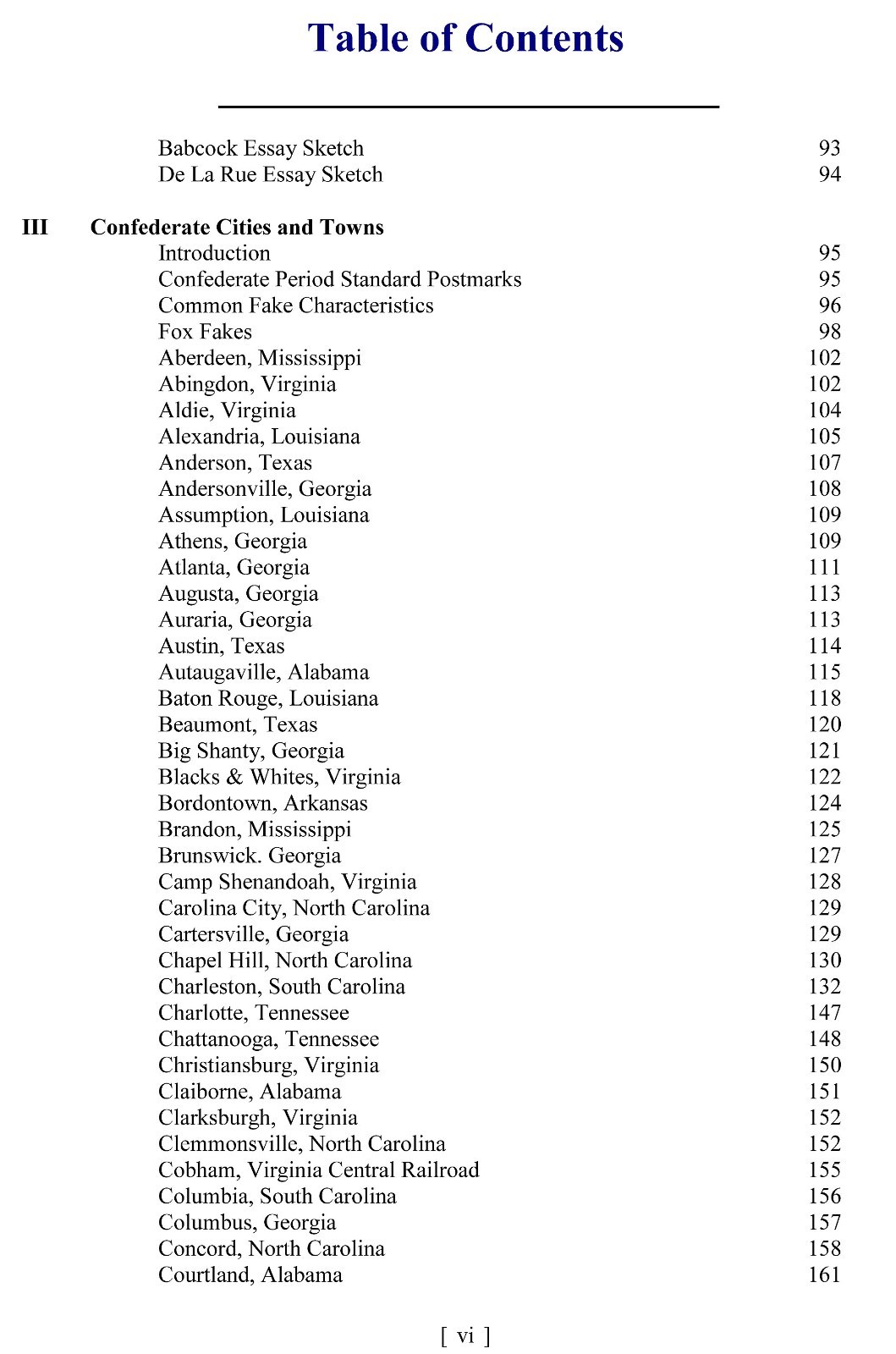 Table of Contents

Babcock Essay Sketch 93
De La Rue Essay Sketch 94

III Confederate Cities and Towns
Introduction 95
Confederate Period Standard Postmarks 95
Common Fake Characteristics 96
Fox Fakes 98
Aberdeen, Mississippi 102
Abingdon, Virginia 102
Aldie, Virginia 104
Alexandria, Louisiana 105
Anderson, Texas 107
Andersonville, Georgia 108
Assumption, Louisiana 109
Athens, Georgia 109
Atlanta, Georgia 111
Augusta, Georgia 113
Auraria, Georgia 113
Austin, Texas 114
Autaugaville, Alabama 115
Baton Rouge, Louisiana 118
Beaumont, Texas 120
Big Shanty, Georgia 121
Blacks & Whites, Virginia 122
Bordontown, Arkansas 124
Brandon, Mississippi 125
Brunswick. Georgia 127
Camp Shenandoah, Virginia 128
Carolina City, North Carolina 129
Cartersville, Georgia 129
Chapel Hill, North Carolina 130
Charleston, South Carolina 132
Charlotte, Tennessee 147
Chattanooga, Tennessee 148
Christiansburg, Virginia 150
Claiborne, Alabama 151
Clarksburgh, Virginia 152
Clemmonsville, North Carolina 152
Cobham, Virginia Central Railroad 155
Columbia, South Carolina 156
Columbus, Georgia 157
Concord, North Carolina 158
Courtland, Alabama 161

[ vi ]